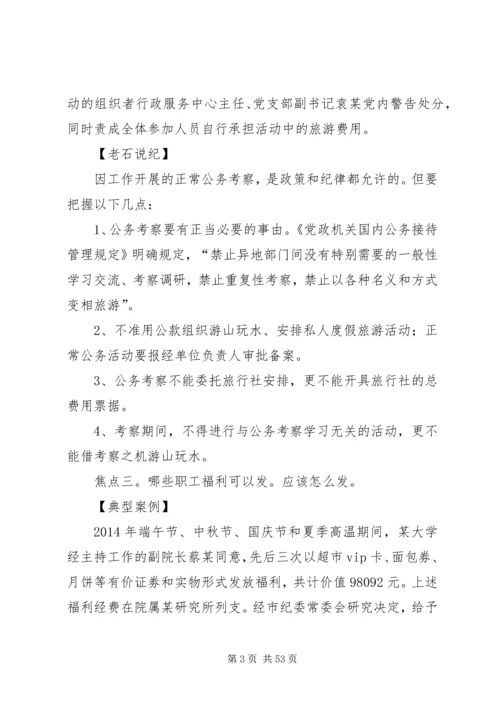 动的组织者行政服务中心主任、党支部副书记袁某党内警告处分，同时责成全体参加人员自行承担活动中的旅游费用。

【老石说纪】

因工作开展的正常公务考察，是政策和纪律都允许的。但要把握以下几点：

1、公务考察要有正当必要的事由。《党政机关国内公务接待管理规定》明确规定，“禁止异地部门间没有特别需要的一般性学习交流、考察调研，禁止重复性考察，禁止以各种名义和方式变相旅游”。

2、不准用公款组织游山玩水、安排私人度假旅游活动；正常公务活动要报经单位负责人审批备案。

3、公务考察不能委托旅行社安排，更不能开具旅行社的总费用票据。

4、考察期间，不得进行与公务考察学习无关的活动，更不能借考察之机游山玩水。

焦点三。哪些职工福利可以发。应该怎么发。

【典型案例】

2014年端午节、中秋节、国庆节和夏季高温期间，某大学经主持工作的副院长蔡某同意，先后三次以超市vip卡、面包券、月饼等有价证券和实物形式发放福利，共计价值98092元。上述福利经费在院属某研究所列支。经市纪委常委会研究决定，给予

第3页 共53页